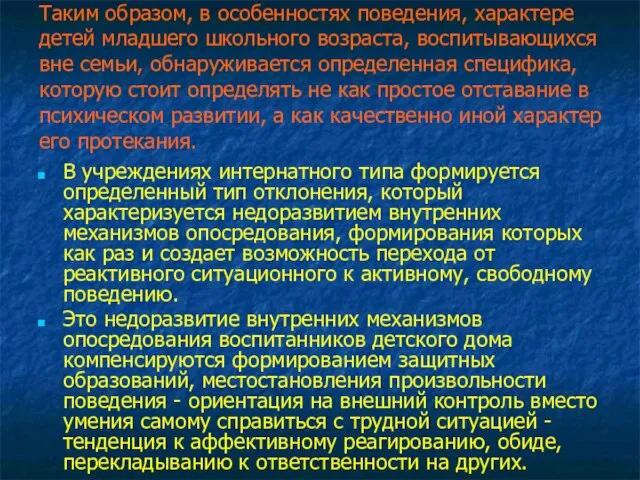 Таким образом, в особенностях поведения, характере детей младшего школьного возраста, воспитывающихся вне семьи, обнаруживается определенная специфика, которую стоит определять не как простое отставание в психическом развитии, а как качественно иной характер его протекания.

В учреждениях интернатного типа формируется определенный тип отклонения, который характеризуется недоразвитием внутренних механизмов опосредования, формирования которых как раз и создает возможность перехода от реактивного ситуационного к активному, свободному поведению.

Это недоразвитие внутренних механизмов опосредования воспитанников детского дома компенсируются формированием защитных образований, местостановления произвольности поведения - ориентация на внешний контроль вместо умения самому справиться с трудной ситуацией - тенденция к аффективному реагированию, обиде, перекладыванию к ответственности на других.